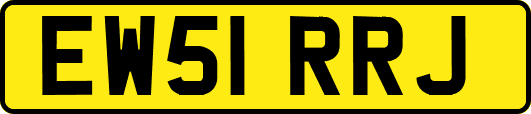 EW51 RRJ